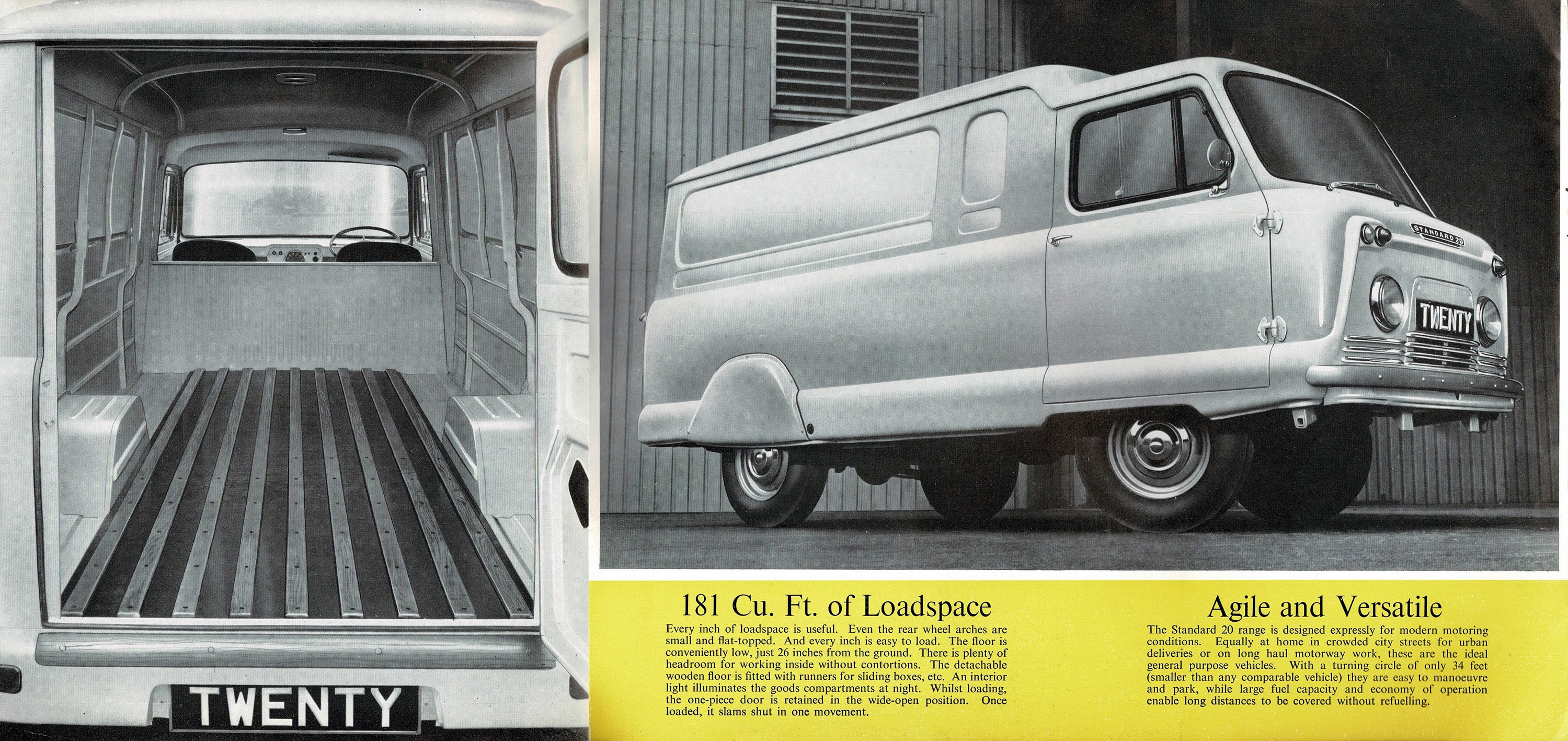 TWENTY

STANDARD 20

TWENTY

181 Cu. Ft. of Loadspace

Every inch of loadspace is useful. Even the rear wheel arches are small and flat-topped. And every inch is easy to load. The floor is conveniently low, just 26 inches from the ground. There is plenty of headroom for working inside without contortions. The detachable wooden floor is fitted with runners for sliding boxes, etc. An interior light illuminates the goods compartments at night. Whilst loading, the one-piece door is retained in the wide-open position. Once loaded, it slams shut in one movement.

Agile and Versatile

The Standard 20 range is designed expressly for modern motoring conditions. Equally at home in crowded city streets for urban deliveries or on long haul motorway work, these are the ideal general purpose vehicles. With a turning circle of only 34 feet (smaller than any comparable vehicle) they are easy to manoeuvre and park, while large fuel capacity and economy of operation enable long distances to be covered without refuelling.